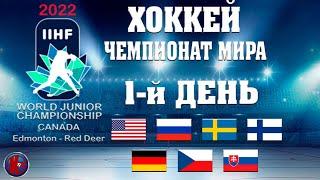 2022
IIHF
WORLD JUNIOR CHAMPIONSHIP
CANADA
Edmonton - Red Deer

ХОККЕЙ
ЧЕМПИОНАТ МИРА
1-й ДЕНЬ